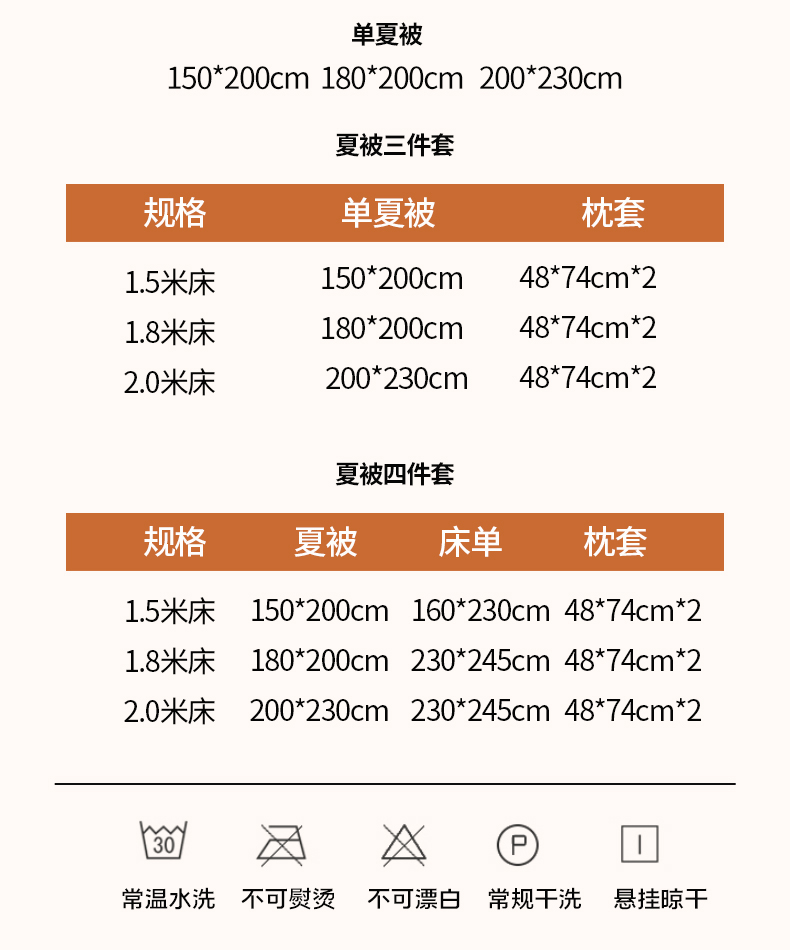 单夏被

150*200cm 180*200cm 200*230cm

夏被三件套

| 规格 | 单夏被 | 枕套 |
|---|---|---|
| 1.5米床 | 150*200cm | 48*74cm*2 |
| 1.8米床 | 180*200cm | 48*74cm*2 |
| 2.0米床 | 200*230cm | 48*74cm*2 |

夏被四件套

| 规格 | 夏被 | 床单 | 枕套 |
|---|---|---|---|
| 1.5米床 | 150*200cm | 160*230cm | 48*74cm*2 |
| 1.8米床 | 180*200cm | 230*245cm | 48*74cm*2 |
| 2.0米床 | 200*230cm | 230*245cm | 48*74cm*2 |

30

P

常温水洗 不可熨烫 不可漂白 常规干洗 悬挂晾干